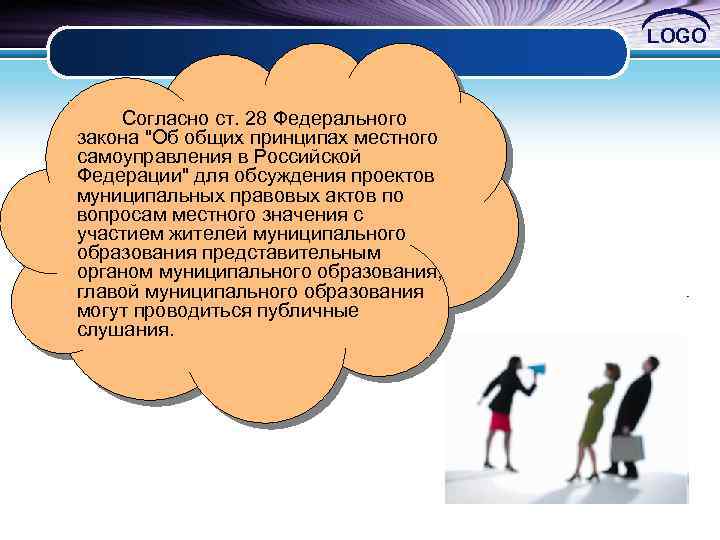 LOGO

Согласно ст. 28 Федерального закона "Об общих принципах местного самоуправления в Российской Федерации" для обсуждения проектов муниципальных правовых актов по вопросам местного значения с участием жителей муниципального образования представительным органом муниципального образования, главой муниципального образования могут проводиться публичные слушания.